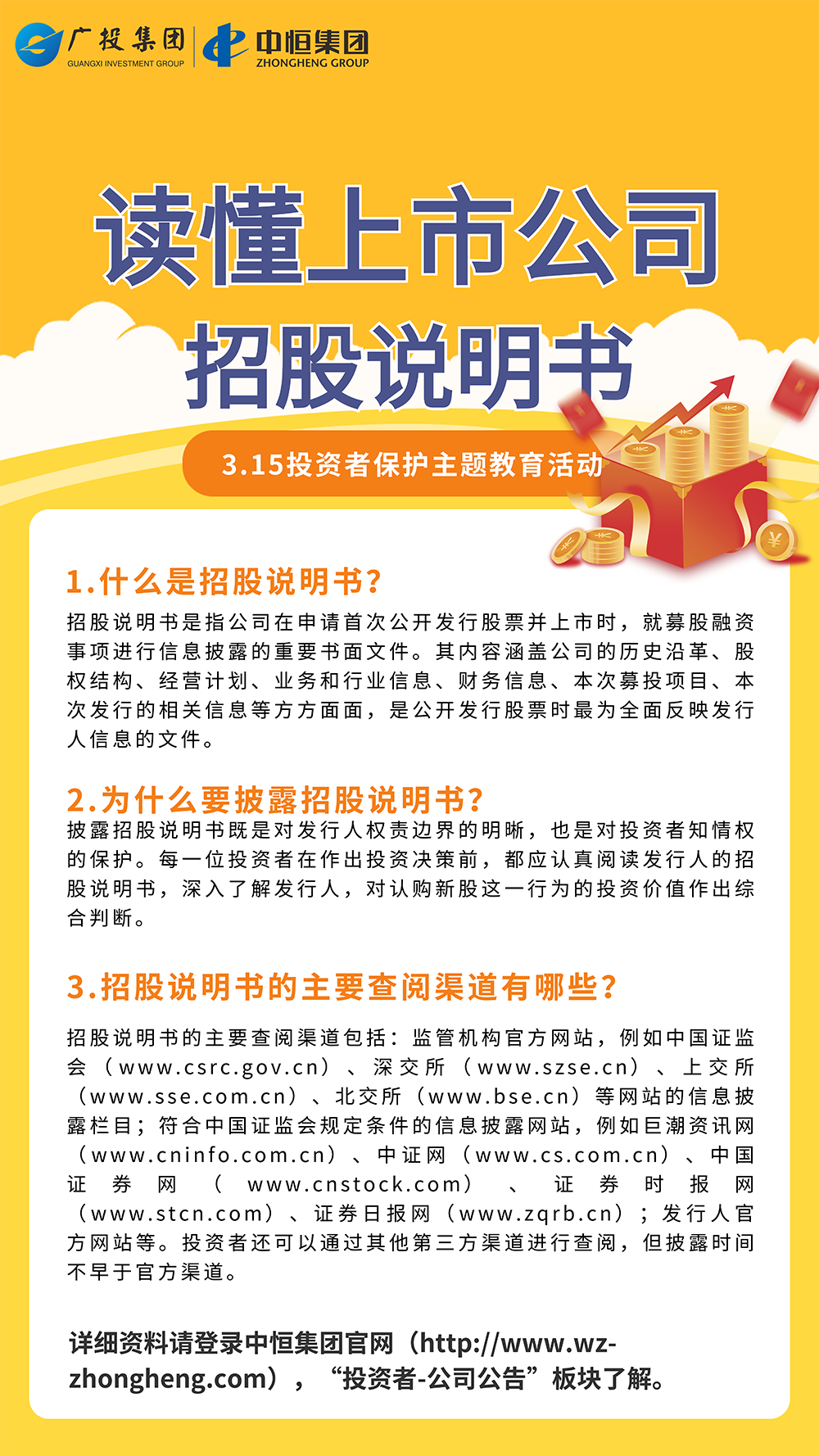 广投集团
GUANGXI INVESTMENT GROUP
中恒集团
ZHONGHENG GROUP

读懂上市公司
招股说明书

3.15投资者保护主题教育活动

1.什么是招股说明书？

招股说明书是指公司在申请首次公开发行股票并上市时，就募股融资事项进行信息披露的重要书面文件。其内容涵盖公司的历史沿革、股权结构、经营计划、业务和行业信息、财务信息、本次募投项目、本次发行的相关信息等方方面面，是公开发行股票时最为全面反映发行人信息的文件。

2.为什么要披露招股说明书？

披露招股说明书既是对发行人权责边界的明晰，也是对投资者知情权的保护。每一位投资者在作出投资决策前，都应认真阅读发行人的招股说明书，深入了解发行人，对认购新股这一行为的投资价值作出综合判断。

3.招股说明书的主要查阅渠道有哪些？

招股说明书的主要查阅渠道包括：监管机构官方网站，例如中国证监会（www.csrc.gov.cn）、深交所（www.szse.cn）、上交所（www.sse.com.cn）、北交所（www.bse.cn）等网站的信息披露栏目；符合中国证监会规定条件的信息披露网站，例如巨潮资讯网（www.cninfo.com.cn）、中证网（www.cs.com.cn）、中国证券网（www.cnstock.com）、证券时报网（www.stcn.com）、证券日报网（www.zqrb.cn）；发行人官方网站等。投资者还可以通过其他第三方渠道进行查阅，但披露时间不早于官方渠道。

详细资料请登录中恒集团官网（http://www.wz-zhongheng.com），“投资者-公司公告”板块了解。